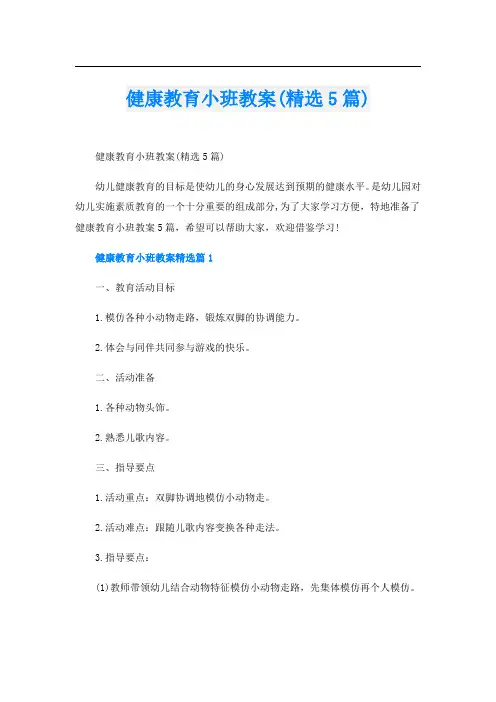 健康教育小班教案(精选5篇)

健康教育小班教案(精选5篇)

幼儿健康教育的目标是使幼儿的身心发展达到预期的健康水平。是幼儿园对幼儿实施素质教育的一个十分重要的组成部分,为了大家学习方便，特地准备了健康教育小班教案5篇，希望可以帮助大家，欢迎借鉴学习!

健康教育小班教案精选篇1

一、教育活动目标

1.模仿各种小动物走路，锻炼双脚的协调能力。

2.体会与同伴共同参与游戏的快乐。

二、活动准备

1.各种动物头饰。

2.熟悉儿歌内容。

三、指导要点

1.活动重点：双脚协调地模仿小动物走。

2.活动难点：跟随儿歌内容变换各种走法。

3.指导要点：

(1)教师带领幼儿结合动物特征模仿小动物走路，先集体模仿再个人模仿。